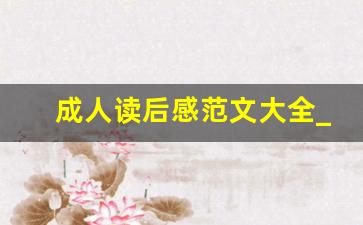 成人读后感范文大全_